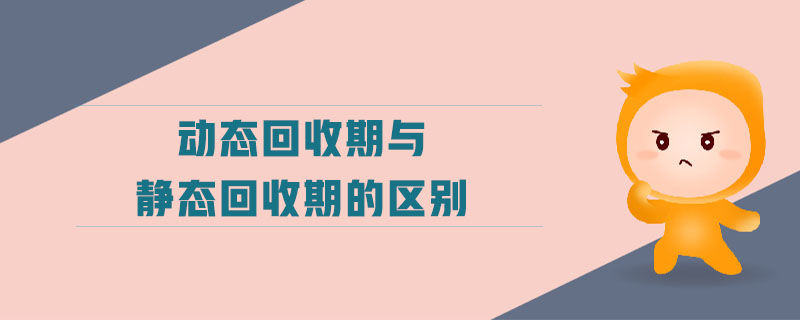 动态回收期与
静态回收期的区别